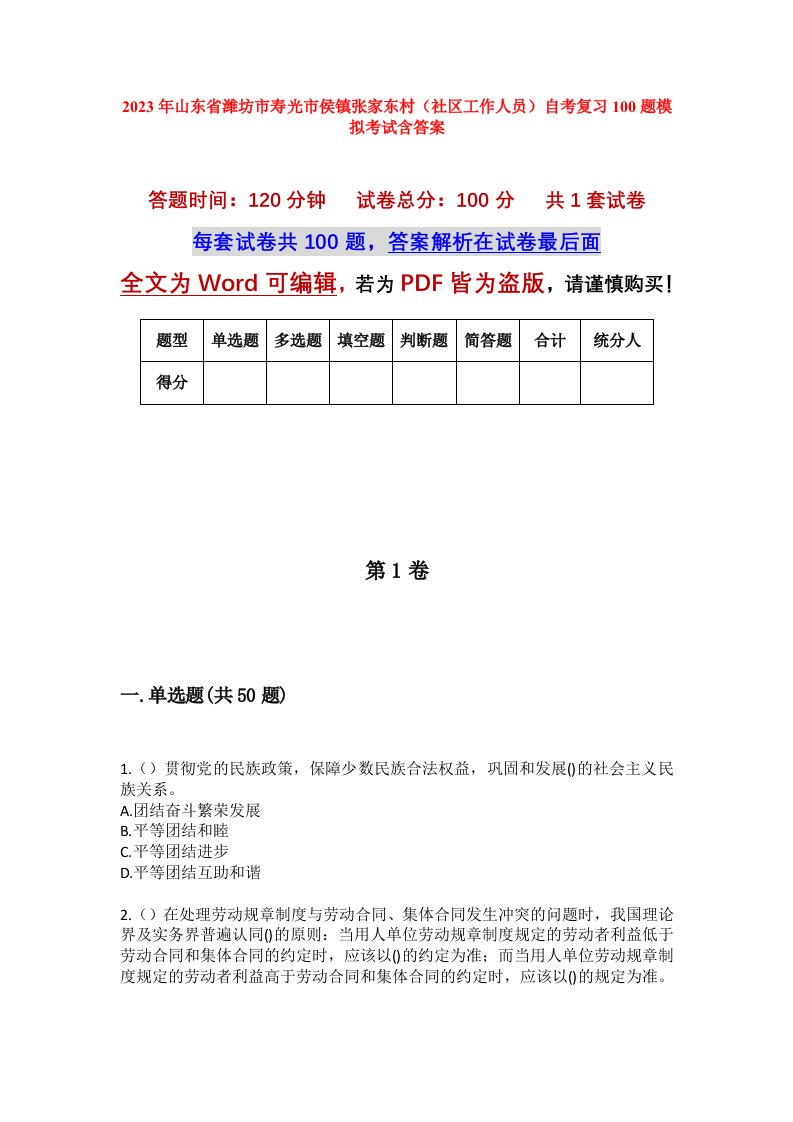 2023年山东省潍坊市寿光市侯镇张家东村（社区工作人员）自考复习100题模拟考试含答案

答题时间：120分钟　试卷总分：100分　共1套试卷

每套试卷共100题，答案解析在试卷最后面

全文为Word可编辑，若为PDF皆为盗版，请谨慎购买！

| 题型 | 单选题 | 多选题 | 填空题 | 判断题 | 简答题 | 合计 | 统分人 |
|---|---|---|---|---|---|---|---|
| 得分 | | | | | | | |

第1卷

一.单选题(共50题)

1.（）贯彻党的民族政策，保障少数民族合法权益，巩固和发展()的社会主义民族关系。
A.团结奋斗繁荣发展
B.平等团结和睦
C.平等团结进步
D.平等团结互助和谐

2.（）在处理劳动规章制度与劳动合同、集体合同发生冲突的问题时，我国理论界及实务界普遍认同()的原则：当用人单位劳动规章制度规定的劳动者利益低于劳动合同和集体合同的约定时，应该以()的约定为准；而当用人单位劳动规章制度规定的劳动者利益高于劳动合同和集体合同的约定时，应该以()的规定为准。